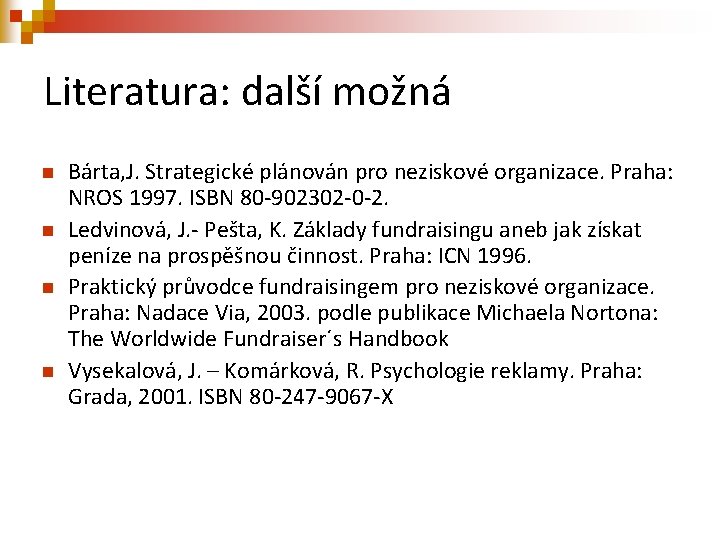 Literatura: další možná

Bárta,J. Strategické plánován pro neziskové organizace. Praha: NROS 1997. ISBN 80-902302-0-2.

Ledvinová, J.- Pešta, K. Základy fundraisingu aneb jak získat peníze na prospěšnou činnost. Praha: ICN 1996.

Praktický průvodce fundraisingem pro neziskové organizace. Praha: Nadace Via, 2003. podle publikace Michaela Nortona: The Worldwide Fundraiser´s Handbook

Vysekalová, J. – Komárková, R. Psychologie reklamy. Praha: Grada, 2001. ISBN 80-247-9067-X